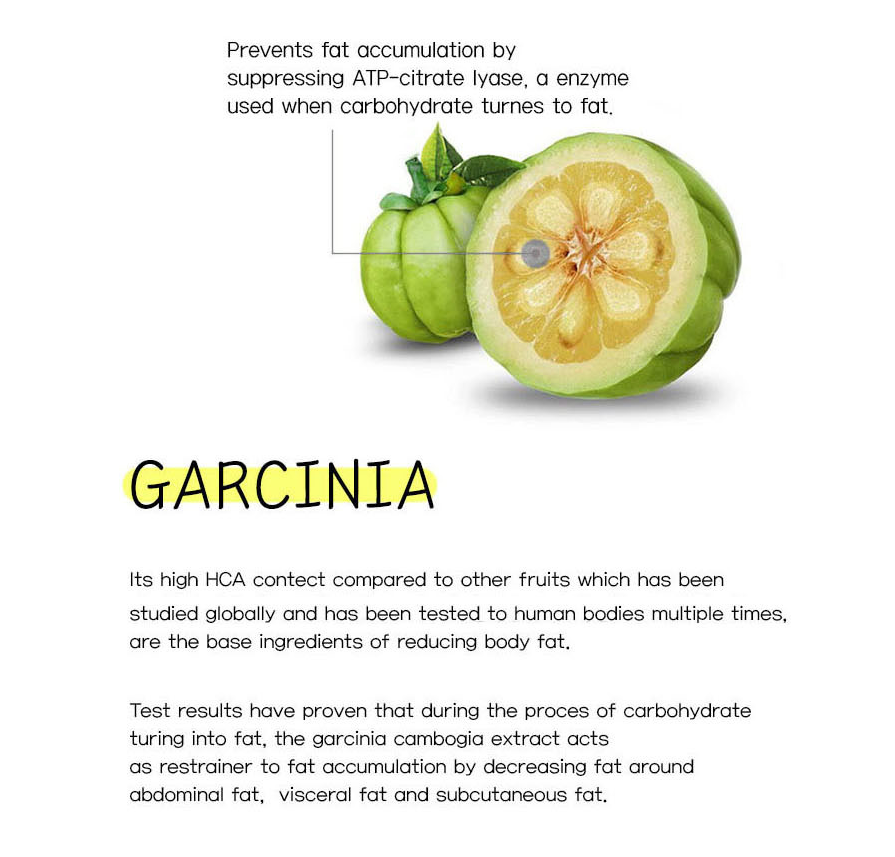 Prevents fat accumulation by suppressing ATP-citrate lyase, a enzyme used when carbohydrate turnes to fat.

GARCINIA

Its high HCA contect compared to other fruits which has been studied globally and has been tested to human bodies multiple times, are the base ingredients of reducing body fat.

Test results have proven that during the proces of carbohydrate turing into fat, the garcinia cambogia extract acts as restrainer to fat accumulation by decreasing fat around abdominal fat, visceral fat and subcutaneous fat.